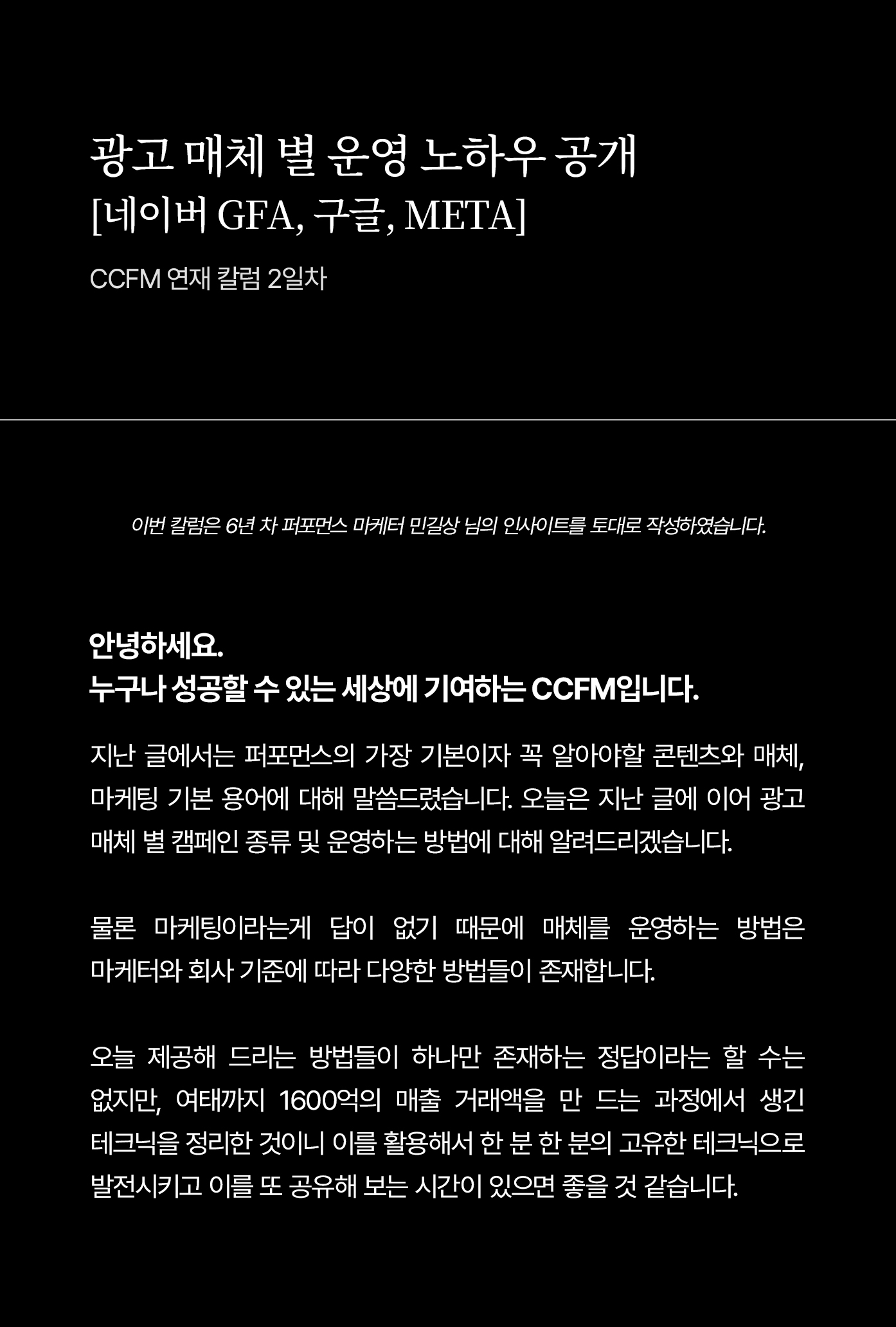 광고 매체 별 운영 노하우 공개
[네이버 GFA, 구글, META]

CCFM 연재 칼럼 2일차

이번 칼럼은 6년 차 퍼포먼스 마케터 민길상 님의 인사이트를 토대로 작성하였습니다.

안녕하세요.
누구나 성공할 수 있는 세상에 기여하는 CCFM입니다.

지난 글에서는 퍼포먼스의 가장 기본이자 꼭 알아야할 콘텐츠와 매체, 마케팅 기본 용어에 대해 말씀드렸습니다. 오늘은 지난 글에 이어 광고 매체 별 캠페인 종류 및 운영하는 방법에 대해 알려드리겠습니다.

물론 마케팅이라는게 답이 없기 때문에 매체를 운영하는 방법은 마케터와 회사 기준에 따라 다양한 방법들이 존재합니다.

오늘 제공해 드리는 방법들이 하나만 존재하는 정답이라는 할 수는 없지만, 여태까지 1600억의 매출 거래액을 만 드는 과정에서 생긴 테크닉을 정리한 것이니 이를 활용해서 한 분 한 분의 고유한 테크닉으로 발전시키고 이를 또 공유해 보는 시간이 있으면 좋을 것 같습니다.